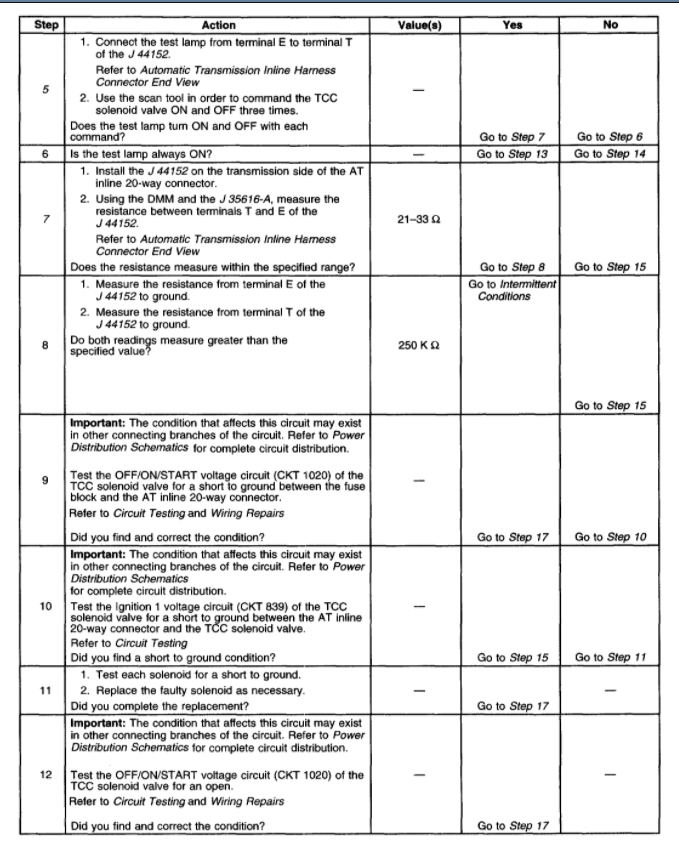 | Step | Action | Value(s) | Yes | No |
|---|---|---|---|---|
| 5 | 1. Connect the test lamp from terminal E to terminal T of the J 44152. Refer to Automatic Transmission Inline Harness Connector End View 2. Use the scan tool in order to command the TCC solenoid valve ON and OFF three times. Does the test lamp turn ON and OFF with each command? | — | Go to Step 7 | Go to Step 6 |
| 6 | Is the test lamp always ON? | — | Go to Step 13 | Go to Step 14 |
| 7 | 1. Install the J 44152 on the transmission side of the AT inline 20-way connector. 2. Using the DMM and the J 35616-A, measure the resistance between terminals T and E of the J 44152. Refer to Automatic Transmission Inline Harness Connector End View Does the resistance measure within the specified range? | 21–33 Ω | Go to Step 8 | Go to Step 15 |
| 8 | 1. Measure the resistance from terminal E of the J 44152 to ground. 2. Measure the resistance from terminal T of the J 44152 to ground. Do both readings measure greater than the specified value? | 250 K Ω | Go to Intermittent Conditions | Go to Step 15 |
| 9 | **Important:** The condition that affects this circuit may exist in other connecting branches of the circuit. Refer to Power Distribution Schematics for complete circuit distribution. Test the OFF/ON/START voltage circuit (CKT 1020) of the TCC solenoid valve for a short to ground between the fuse block and the AT inline 20-way connector. Refer to Circuit Testing and Wiring Repairs Did you find and correct the condition? | — | Go to Step 17 | Go to Step 10 |
| 10 | **Important:** The condition that affects this circuit may exist in other connecting branches of the circuit. Refer to Power Distribution Schematics for complete circuit distribution. Test the Ignition 1 voltage circuit (CKT 839) of the TCC solenoid valve for a short to ground between the AT inline 20-way connector and the TCC solenoid valve. Refer to Circuit Testing Did you find a short to ground condition? | — | Go to Step 15 | Go to Step 11 |
| 11 | 1. Test each solenoid for a short to ground. 2. Replace the faulty solenoid as necessary. Did you complete the replacement? | — | Go to Step 17 | — |
| 12 | **Important:** The condition that affects this circuit may exist in other connecting branches of the circuit. Refer to Power Distribution Schematics for complete circuit distribution. Test the OFF/ON/START voltage circuit (CKT 1020) of the TCC solenoid valve for an open. Refer to Circuit Testing and Wiring Repairs Did you find and correct the condition? | — | Go to Step 17 | — |